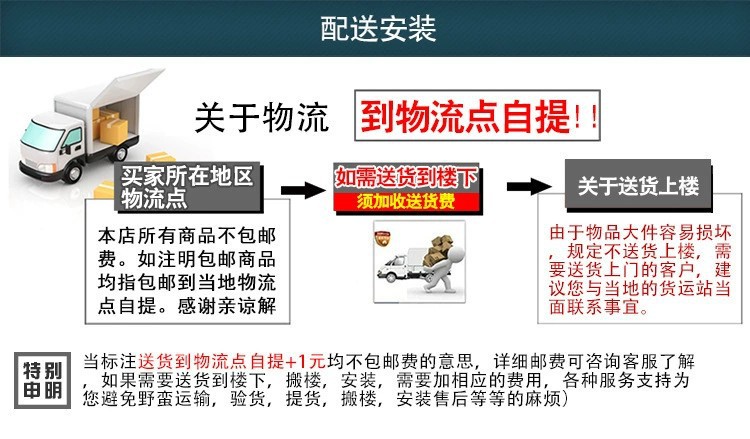 配送安装

关于物流 到物流点自提!!

买家所在地区物流点

本店所有商品不包邮费。如注明包邮商品均指包邮到当地物流点自提。感谢亲谅解

如需送货到楼下
须加收送货费

关于送货上楼

由于物品大件容易损坏，规定不送货上楼，需要送货上门的客户，建议您与当地的货运站当面联系事宜。

特别申明

当标注送货到物流点自提+1元均不包邮费的意思，详细邮费可咨询客服了解，如果需要送货到楼下，搬楼，安装，需要加相应的费用，各种服务支持为您避免野蛮运输，验货，提货，搬楼，安装售后等等的麻烦）